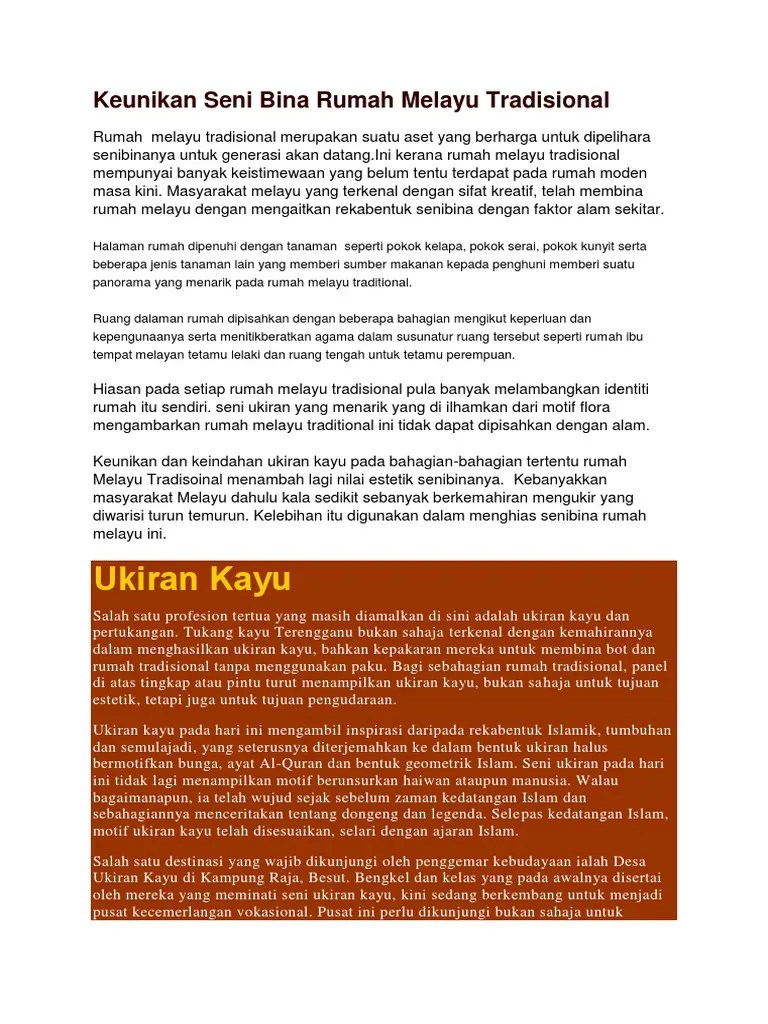 Keunikan Seni Bina Rumah Melayu Tradisional

Rumah melayu tradisional merupakan suatu aset yang berharga untuk dipelihara senibinanya untuk generasi akan datang.Ini kerana rumah melayu tradisional mempunyai banyak keistimewaan yang belum tentu terdapat pada rumah moden masa kini. Masyarakat melayu yang terkenal dengan sifat kreatif, telah membina rumah melayu dengan mengaitkan rekabentuk senibina dengan faktor alam sekitar.

Halaman rumah dipenuhi dengan tanaman seperti pokok kelapa, pokok serai, pokok kunyit serta beberapa jenis tanaman lain yang memberi sumber makanan kepada penghuni memberi suatu panorama yang menarik pada rumah melayu traditional.

Ruang dalaman rumah dipisahkan dengan beberapa bahagian mengikut keperluan dan kepengunaanya serta menitikberatkan agama dalam susunatur ruang tersebut seperti rumah ibu tempat melayan tetamu lelaki dan ruang tengah untuk tetamu perempuan.

Hiasan pada setiap rumah melayu tradisional pula banyak melambangkan identiti rumah itu sendiri. seni ukiran yang menarik yang di ilhamkan dari motif flora mengambarkan rumah melayu traditional ini tidak dapat dipisahkan dengan alam.

Keunikan dan keindahan ukiran kayu pada bahagian-bahagian tertentu rumah Melayu Tradisoinal menambah lagi nilai estetik senibinanya. Kebanyakkan masyarakat Melayu dahulu kala sedikit sebanyak berkemahiran mengukir yang diwarisi turun temurun. Kelebihan itu digunakan dalam menghias senibina rumah melayu ini.

Ukiran Kayu

Salah satu profesion tertua yang masih diamalkan di sini adalah ukiran kayu dan pertukangan. Tukang kayu Terengganu bukan sahaja terkenal dengan kemahirannya dalam menghasilkan ukiran kayu, bahkan kepakaran mereka untuk membina bot dan rumah tradisional tanpa menggunakan paku. Bagi sebahagian rumah tradisional, panel di atas tingkap atau pintu turut menampilkan ukiran kayu, bukan sahaja untuk tujuan estetik, tetapi juga untuk tujuan pengudaraan.

Ukiran kayu pada hari ini mengambil inspirasi daripada rekabentuk Islamik, tumbuhan dan semulajadi, yang seterusnya diterjemahkan ke dalam bentuk ukiran halus bermotifkan bunga, ayat Al-Quran dan bentuk geometrik Islam. Seni ukiran pada hari ini tidak lagi menampilkan motif berunsurkan haiwan ataupun manusia. Walau bagaimanapun, ia telah wujud sejak sebelum zaman kedatangan Islam dan sebahagiannya menceritakan tentang dongeng dan legenda. Selepas kedatangan Islam, motif ukiran kayu telah disesuaikan, selari dengan ajaran Islam.

Salah satu destinasi yang wajib dikunjungi oleh penggemar kebudayaan ialah Desa Ukiran Kayu di Kampung Raja, Besut. Bengkel dan kelas yang pada awalnya disertai oleh mereka yang meminati seni ukiran kayu, kini sedang berkembang untuk menjadi pusat kecemerlangan vokasional. Pusat ini perlu dikunjungi bukan sahaja untuk